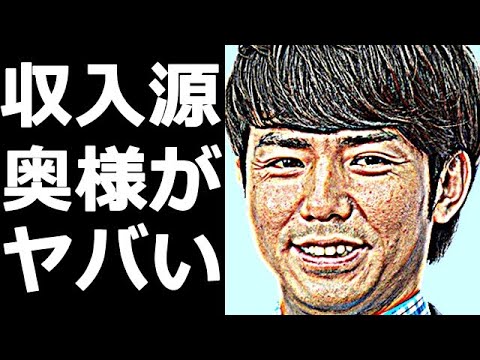 収入源
奥様が
ヤバい